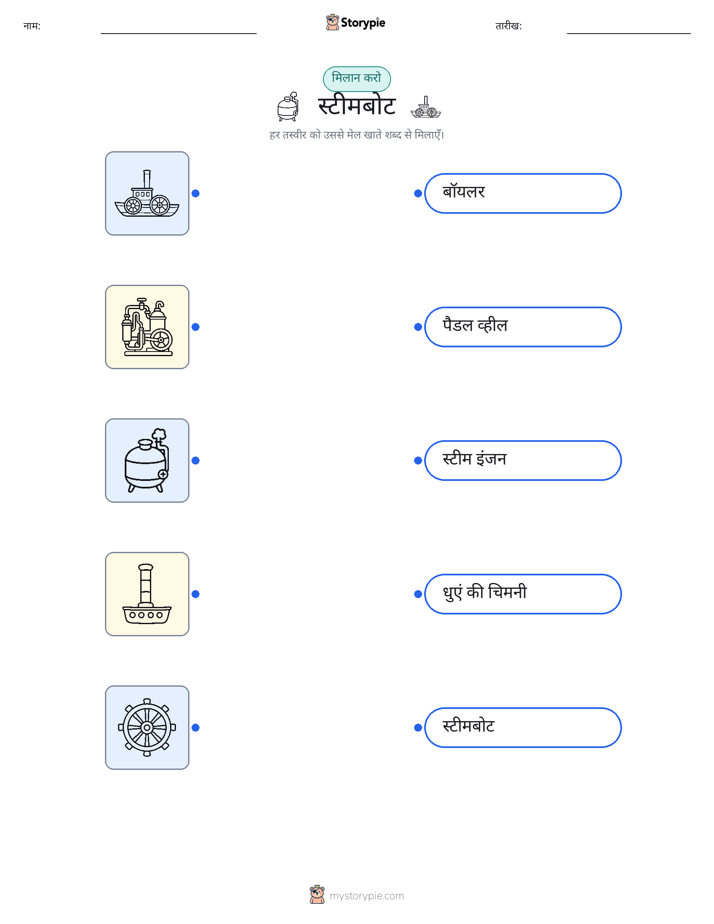 नाम: ____ Storypie तारीख: ____

मिलान करो

स्टीमबोट

हर तस्वीर को उससे मेल खाते शब्द से मिलाएँ।

बॉयलर

पैडल व्हील

स्टीम इंजन

धुएं की चिमनी

स्टीमबोट

mystorypie.com